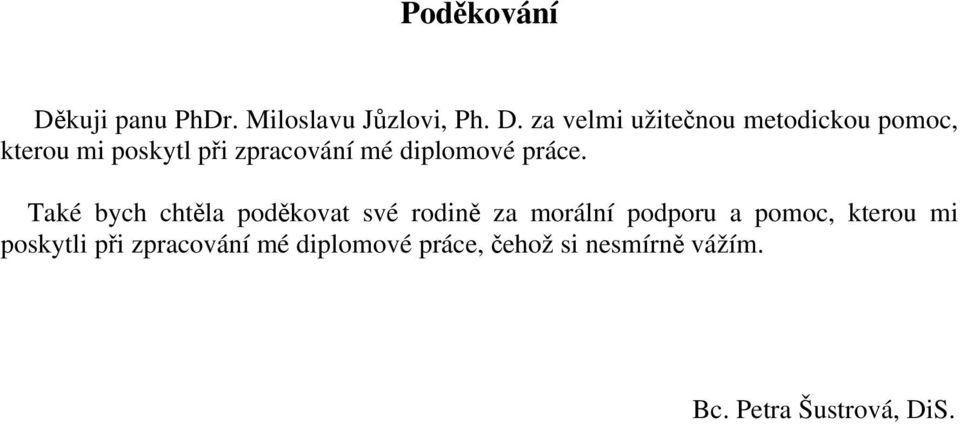 Poděkování

Děkuji panu PhDr. Miloslavu Jůzlovi, Ph. D. za velmi užitečnou metodickou pomoc, kterou mi poskytl při zpracování mé diplomové práce.

Také bych chtěla poděkovat své rodině za morální podporu a pomoc, kterou mi poskytli při zpracování mé diplomové práce, čehož si nesmírně vážím.

Bc. Petra Šustrová, DiS.